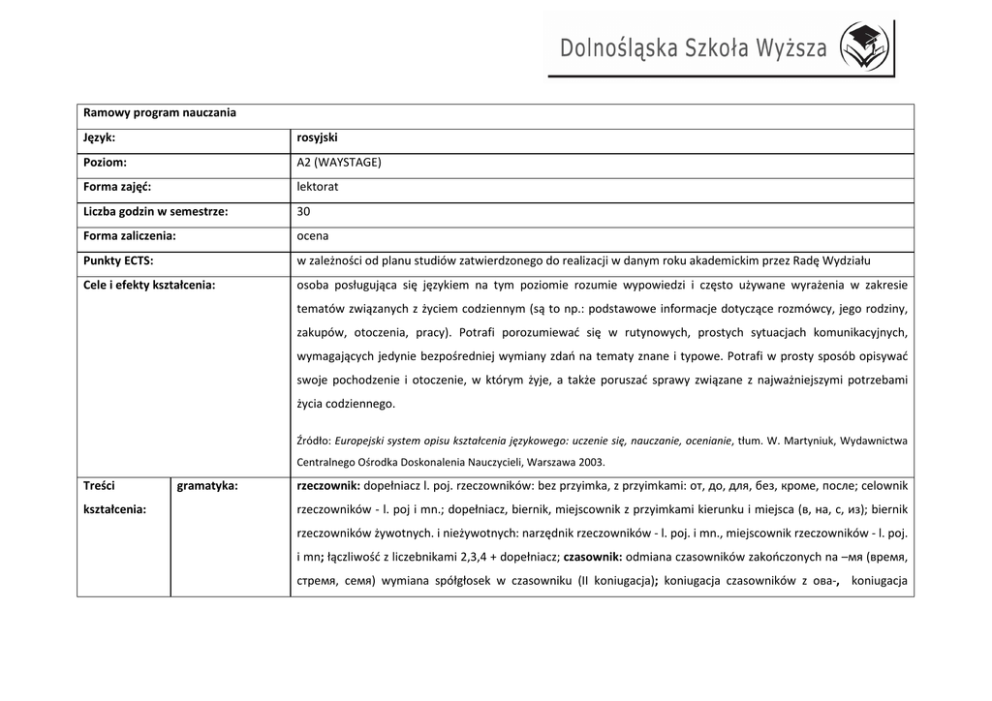 Dolnośląska Szkoła Wyższa

| Ramowy program nauczania | | |
|---|---|---|
| Język: | | rosyjski |
| Poziom: | | A2 (WAYSTAGE) |
| Forma zajęć: | | lektorat |
| Liczba godzin w semestrze: | | 30 |
| Forma zaliczenia: | | ocena |
| Punkty ECTS: | | w zależności od planu studiów zatwierdzonego do realizacji w danym roku akademickim przez Radę Wydziału |
| Cele i efekty kształcenia: | | osoba posługująca się językiem na tym poziomie rozumie wypowiedzi i często używane wyrażenia w zakresie tematów związanych z życiem codziennym (są to np.: podstawowe informacje dotyczące rozmówcy, jego rodziny, zakupów, otoczenia, pracy). Potrafi porozumiewać się w rutynowych, prostych sytuacjach komunikacyjnych, wymagających jedynie bezpośredniej wymiany zdań na tematy znane i typowe. Potrafi w prosty sposób opisywać swoje pochodzenie i otoczenie, w którym żyje, a także poruszać sprawy związane z najważniejszymi potrzebami życia codziennego. Źródło: Europejski system opisu kształcenia językowego: uczenie się, nauczanie, ocenianie, tłum. W. Martyniuk, Wydawnictwa Centralnego Ośrodka Doskonalenia Nauczycieli, Warszawa 2003. |
| Treści kształcenia: | gramatyka: | rzeczownik: dopełniacz l. poj. rzeczowników: bez przyimka, z przyimkami: от, до, для, без, кроме, после; celownik rzeczowników - l. poj i mn.; dopełniacz, biernik, miejscownik z przyimkami kierunku i miejsca (в, на, с, из); biernik rzeczowników żywotnych. i nieżywotnych: narzędnik rzeczowników - l. poj. i mn., miejscownik rzeczowników - l. poj. i mn; łączliwość z liczebnikami 2,3,4 + dopełniacz; czasownik: odmiana czasowników zakończonych na –мя (время, стремя, семя) wymiana spółgłosek w czasowniku (II koniugacja); koniugacja czasowników z ова-, koniugacja |